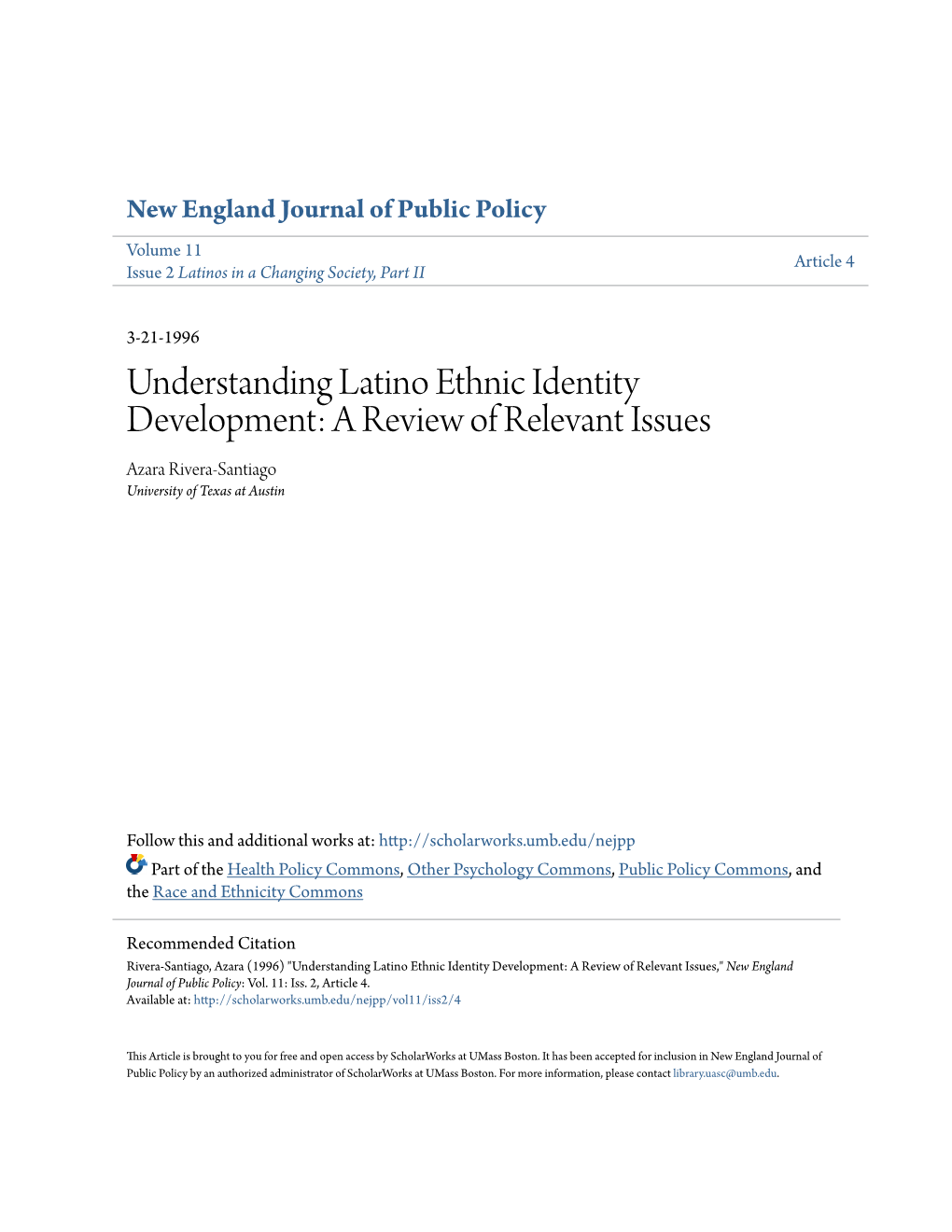 New England Journal of Public Policy

Volume 11
Issue 2 Latinos in a Changing Society, Part II

Article 4

3-21-1996

Understanding Latino Ethnic Identity Development: A Review of Relevant Issues

Azara Rivera-Santiago
University of Texas at Austin

Follow this and additional works at: http://scholarworks.umb.edu/nejpp

Part of the Health Policy Commons, Other Psychology Commons, Public Policy Commons, and the Race and Ethnicity Commons

Recommended Citation
Rivera-Santiago, Azara (1996) "Understanding Latino Ethnic Identity Development: A Review of Relevant Issues," New England Journal of Public Policy: Vol. 11: Iss. 2, Article 4.
Available at: http://scholarworks.umb.edu/nejpp/vol11/iss2/4

This Article is brought to you for free and open access by ScholarWorks at UMass Boston. It has been accepted for inclusion in New England Journal of Public Policy by an authorized administrator of ScholarWorks at UMass Boston. For more information, please contact library.uasc@umb.edu.